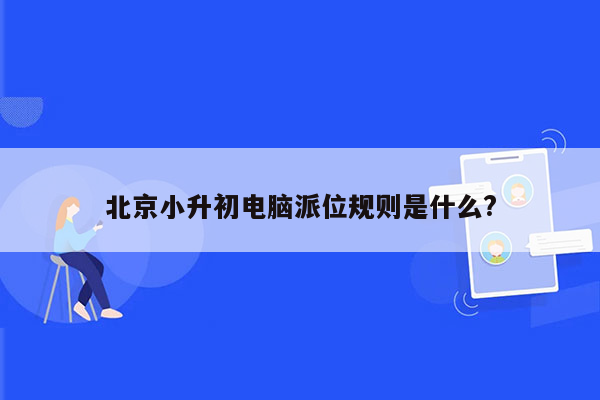 北京小升初电脑派位规则是什么?